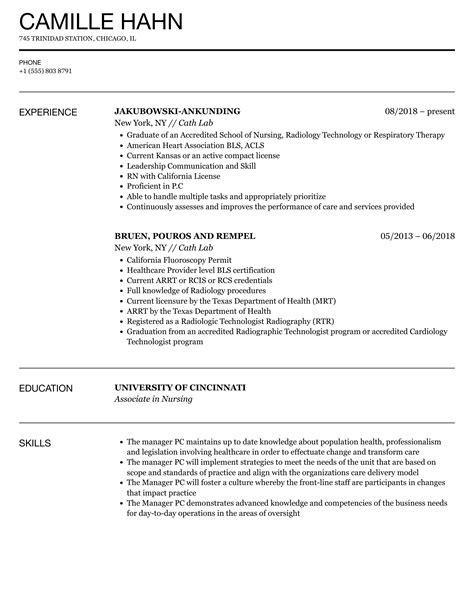 CAMILLE HAHN
745 TRINIDAD STATION, CHICAGO, IL

PHONE
+1 (555) 803 8791

EXPERIENCE

JAKUBOWSKI-ANKUNDING 08/2018 – present
New York, NY // Cath Lab
• Graduate of an Accredited School of Nursing, Radiology Technology or Respiratory Therapy
• American Heart Association BLS, ACLS
• Current Kansas or an active compact license
• Leadership Communication and Skill
• RN with California License
• Proficient in P.C
• Able to handle multiple tasks and appropriately prioritize
• Continuously assesses and improves the performance of care and services provided

BRUEN, POUROS AND REMPEL 05/2013 – 06/2018
New York, NY // Cath Lab
• California Fluoroscopy Permit
• Healthcare Provider level BLS certification
• Current ARRT or RCIS or RCS credentials
• Full knowledge of Radiology procedures
• Current licensure by the Texas Department of Health (MRT)
• ARRT by the Texas Department of Health
• Registered as a Radiologic Technologist Radiography (RTR)
• Graduation from an accredited Radiographic Technologist program or accredited Cardiology Technologist program

EDUCATION

UNIVERSITY OF CINCINNATI
Associate in Nursing

SKILLS

• The manager PC maintains up to date knowledge about population health, professionalism and legislation involving healthcare in order to effectuate change and transform care
• The manager PC will implement strategies to meet the needs of the unit that are based on scope and standards of practice and align with the organizations care delivery model
• The Manager PC will foster a culture whereby the front-line staff are participants in changes that impact practice
• The Manager PC demonstrates advanced knowledge and competencies of the business needs for day-to-day operations in the areas of oversight